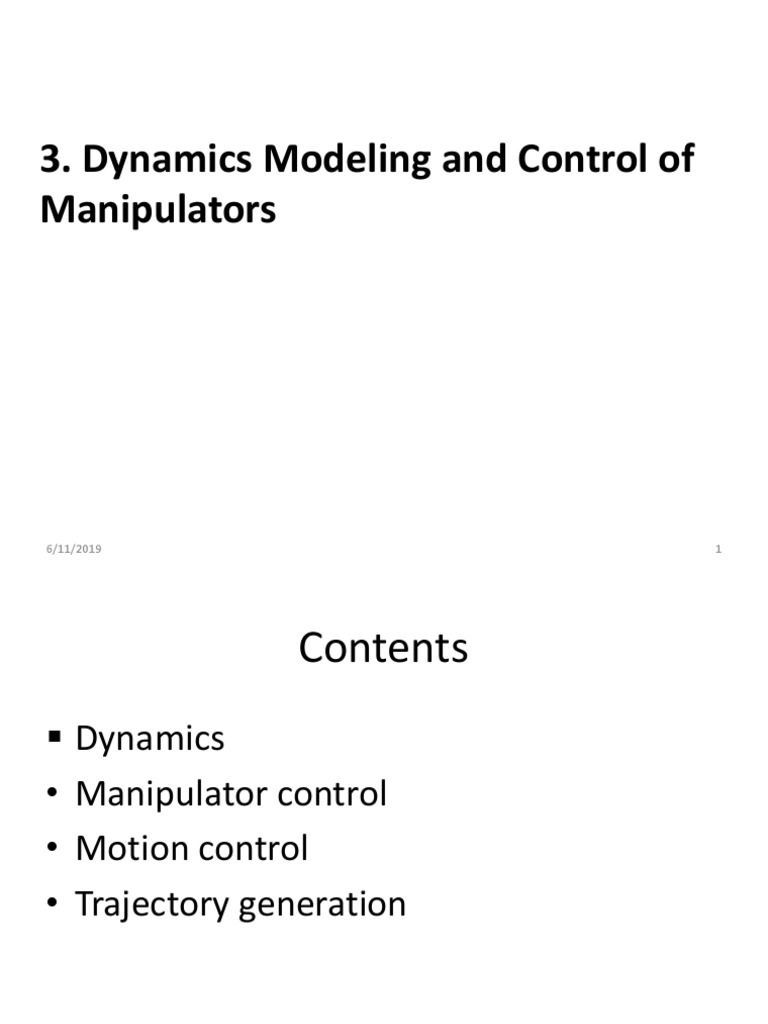 3. Dynamics Modeling and Control of Manipulators

6/11/2019

1

Contents

▪ Dynamics
• Manipulator control
• Motion control
• Trajectory generation